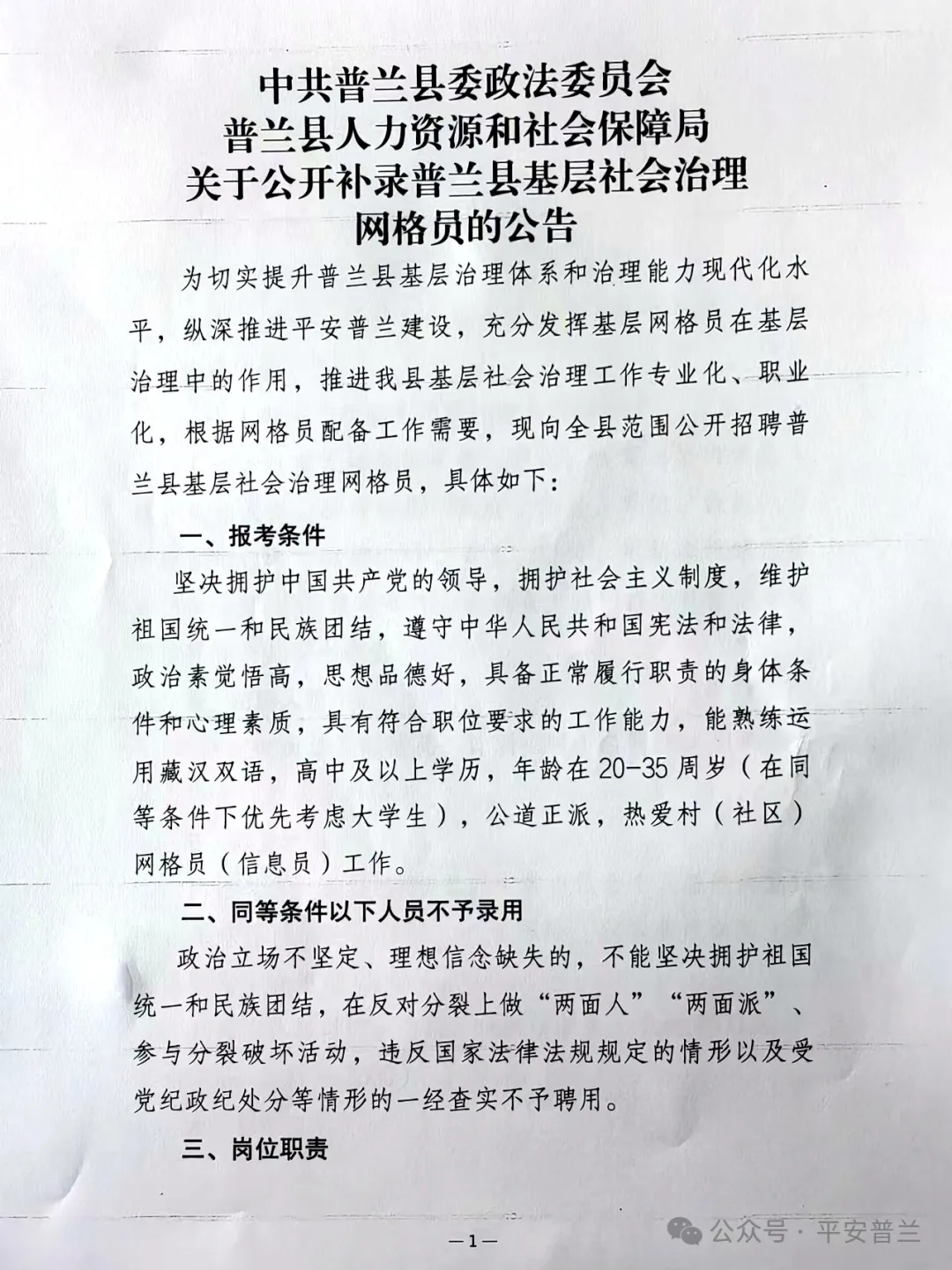 中共普兰县委政法委员会
普兰县人力资源和社会保障局
关于公开补录普兰县基层社会治理
网格员的公告

为切实提升普兰县基层治理体系和治理能力现代化水平，纵深推进平安普兰建设，充分发挥基层网格员在基层治理中的作用，推进我县基层社会治理工作专业化、职业化，根据网格员配备工作需要，现向全县范围公开招聘普兰县基层社会治理网格员，具体如下：

一、报考条件

坚决拥护中国共产党的领导，拥护社会主义制度，维护祖国统一和民族团结，遵守中华人民共和国宪法和法律，政治素觉悟高，思想品德好，具备正常履行职责的身体条件和心理素质，具有符合职位要求的工作能力，能熟练运用藏汉双语，高中及以上学历，年龄在20-35周岁（在同等条件下优先考虑大学生），公道正派，热爱村（社区）网格员（信息员）工作。

二、同等条件以下人员不予录用

政治立场不坚定、理想信念缺失的，不能坚决拥护祖国统一和民族团结，在反对分裂上做“两面人”“两面派”、参与分裂破坏活动，违反国家法律法规规定的情形以及受党纪政纪处分等情形的一经查实不予聘用。

三、岗位职责

—1—

公众号 · 平安普兰